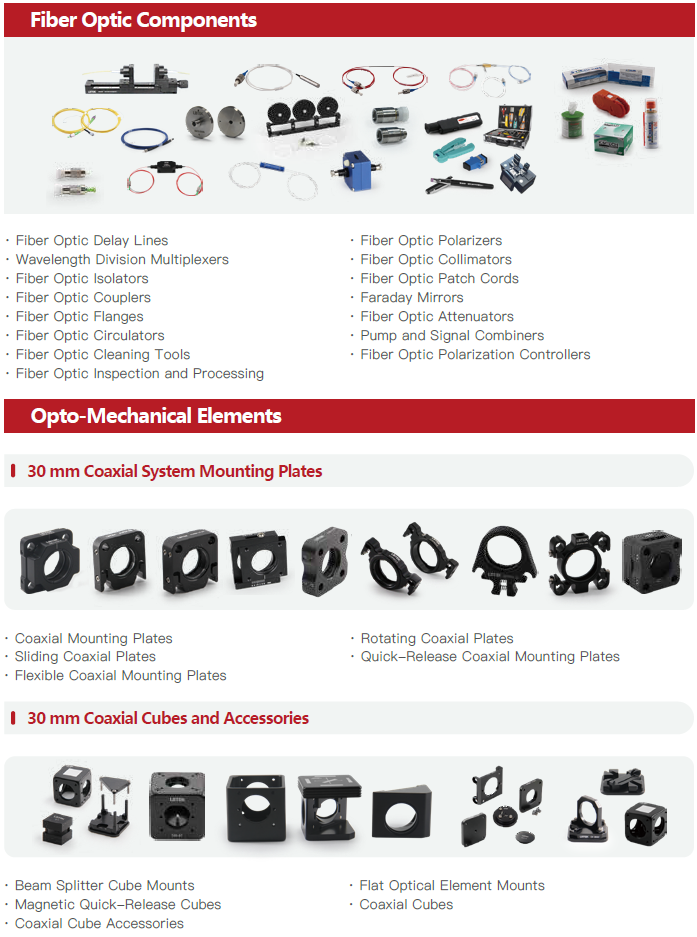 Fiber Optic Components

· Fiber Optic Delay Lines
· Wavelength Division Multiplexers
· Fiber Optic Isolators
· Fiber Optic Couplers
· Fiber Optic Flanges
· Fiber Optic Circulators
· Fiber Optic Cleaning Tools
· Fiber Optic Inspection and Processing

· Fiber Optic Polarizers
· Fiber Optic Collimators
· Fiber Optic Patch Cords
· Faraday Mirrors
· Fiber Optic Attenuators
· Pump and Signal Combiners
· Fiber Optic Polarization Controllers

Opto-Mechanical Elements

30 mm Coaxial System Mounting Plates

· Coaxial Mounting Plates
· Sliding Coaxial Plates
· Flexible Coaxial Mounting Plates

· Rotating Coaxial Plates
· Quick-Release Coaxial Mounting Plates

30 mm Coaxial Cubes and Accessories

· Beam Splitter Cube Mounts
· Magnetic Quick-Release Cubes
· Coaxial Cube Accessories

· Flat Optical Element Mounts
· Coaxial Cubes